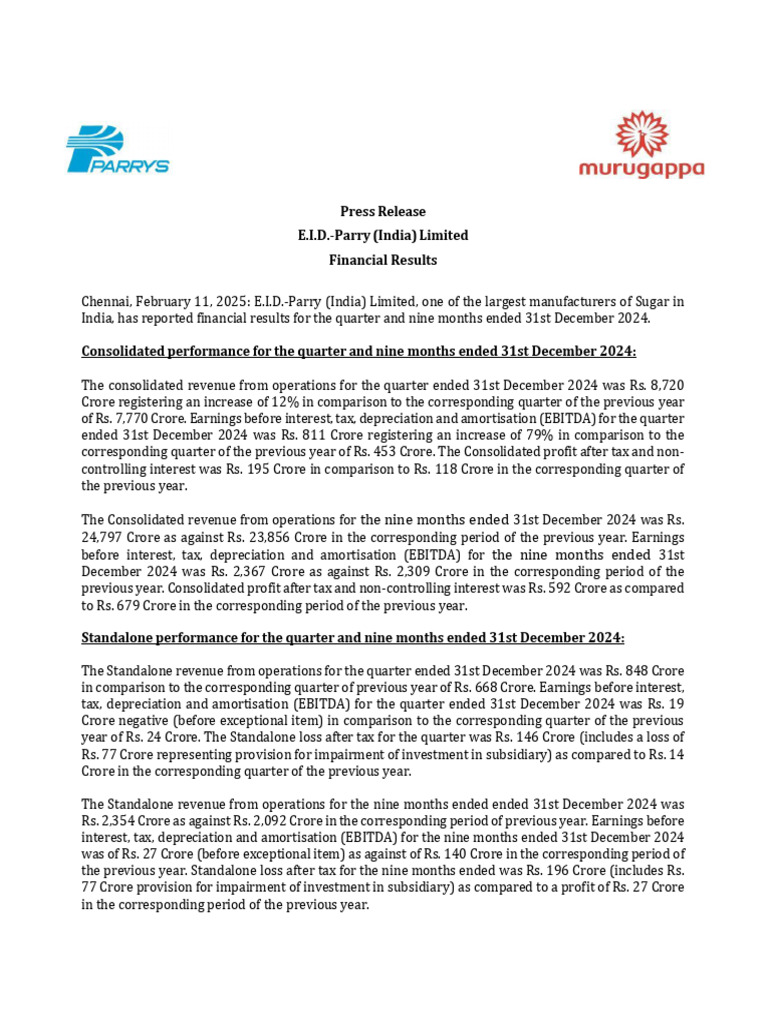 PARRYS

murugappa

Press Release
E.I.D.-Parry (India) Limited
Financial Results

Chennai, February 11, 2025: E.I.D.-Parry (India) Limited, one of the largest manufacturers of Sugar in India, has reported financial results for the quarter and nine months ended 31st December 2024.

Consolidated performance for the quarter and nine months ended 31st December 2024:

The consolidated revenue from operations for the quarter ended 31st December 2024 was Rs. 8,720 Crore registering an increase of 12% in comparison to the corresponding quarter of the previous year of Rs. 7,770 Crore. Earnings before interest, tax, depreciation and amortisation (EBITDA) for the quarter ended 31st December 2024 was Rs. 811 Crore registering an increase of 79% in comparison to the corresponding quarter of the previous year of Rs. 453 Crore. The Consolidated profit after tax and non-controlling interest was Rs. 195 Crore in comparison to Rs. 118 Crore in the corresponding quarter of the previous year.

The Consolidated revenue from operations for the nine months ended 31st December 2024 was Rs. 24,797 Crore as against Rs. 23,856 Crore in the corresponding period of the previous year. Earnings before interest, tax, depreciation and amortisation (EBITDA) for the nine months ended 31st December 2024 was Rs. 2,367 Crore as against Rs. 2,309 Crore in the corresponding period of the previous year. Consolidated profit after tax and non-controlling interest was Rs. 592 Crore as compared to Rs. 679 Crore in the corresponding period of the previous year.

Standalone performance for the quarter and nine months ended 31st December 2024:

The Standalone revenue from operations for the quarter ended 31st December 2024 was Rs. 848 Crore in comparison to the corresponding quarter of previous year of Rs. 668 Crore. Earnings before interest, tax, depreciation and amortisation (EBITDA) for the quarter ended 31st December 2024 was Rs. 19 Crore negative (before exceptional item) in comparison to the corresponding quarter of the previous year of Rs. 24 Crore. The Standalone loss after tax for the quarter was Rs. 146 Crore (includes a loss of Rs. 77 Crore representing provision for impairment of investment in subsidiary) as compared to Rs. 14 Crore in the corresponding quarter of the previous year.

The Standalone revenue from operations for the nine months ended ended 31st December 2024 was Rs. 2,354 Crore as against Rs. 2,092 Crore in the corresponding period of previous year. Earnings before interest, tax, depreciation and amortisation (EBITDA) for the nine months ended 31st December 2024 was of Rs. 27 Crore (before exceptional item) as against of Rs. 140 Crore in the corresponding period of the previous year. Standalone loss after tax for the nine months ended was Rs. 196 Crore (includes Rs. 77 Crore provision for impairment of investment in subsidiary) as compared to a profit of Rs. 27 Crore in the corresponding period of the previous year.